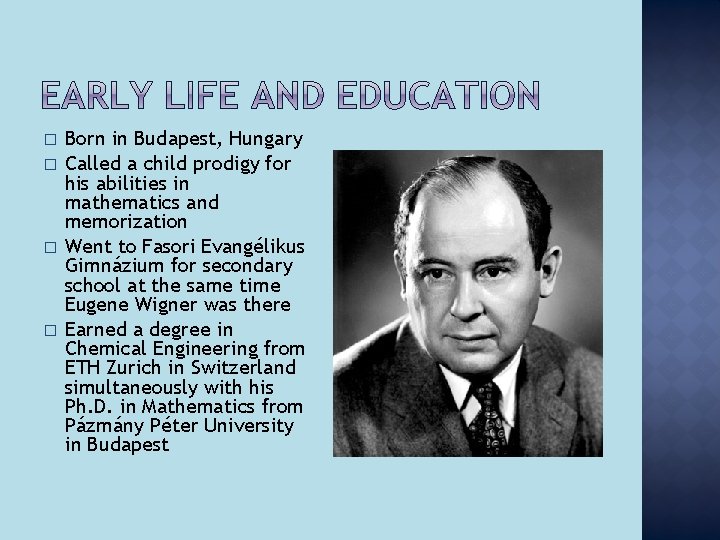 EARLY LIFE AND EDUCATION

□ Born in Budapest, Hungary
□ Called a child prodigy for his abilities in mathematics and memorization
□ Went to Fasori Evangélikus Gimnázium for secondary school at the same time Eugene Wigner was there
□ Earned a degree in Chemical Engineering from ETH Zurich in Switzerland simultaneously with his Ph.D. in Mathematics from Pázmány Péter University in Budapest